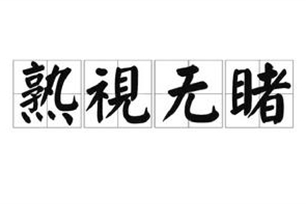 熟視无睹